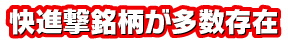 快進撃銘柄が多数存在